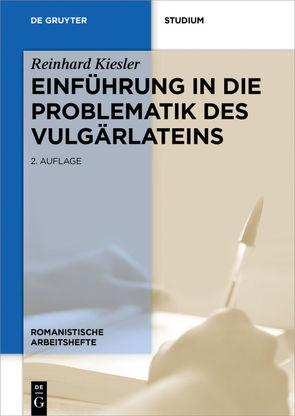 DE GRUYTER

STUDIUM

Reinhard Kiesler

EINFÜHRUNG IN DIE PROBLEMATIK DES VULGÄRLATEINS

2. AUFLAGE

ROMANISTISCHE ARBEITSHEFTE

DE G